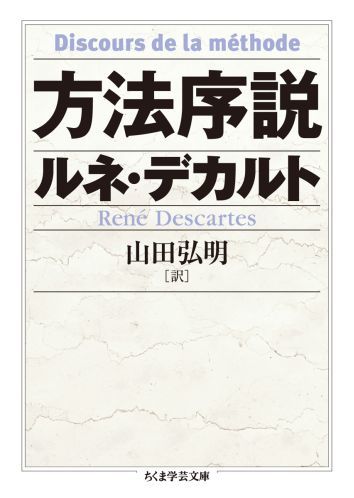 Discours de la méthode

方法序説

ルネ・デカルト

René Descartes

山田弘明
［訳］

ちくま学芸文庫